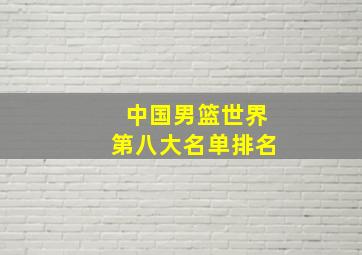 中国男篮世界
第八大名单排名